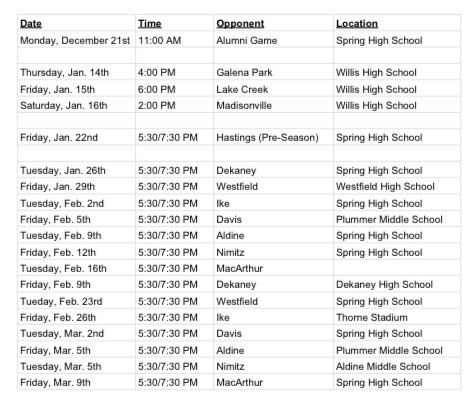 | Date | Time | Opponent | Location |
|---|---|---|---|
| Monday, December 21st | 11:00 AM | Alumni Game | Spring High School |
| | | | |
| Thursday, Jan. 14th | 4:00 PM | Galena Park | Willis High School |
| Friday, Jan. 15th | 6:00 PM | Lake Creek | Willis High School |
| Saturday, Jan. 16th | 2:00 PM | Madisonville | Willis High School |
| | | | |
| Friday, Jan. 22nd | 5:30/7:30 PM | Hastings (Pre-Season) | Spring High School |
| | | | |
| Tuesday, Jan. 26th | 5:30/7:30 PM | Dekaney | Spring High School |
| Friday, Jan. 29th | 5:30/7:30 PM | Westfield | Westfield High School |
| Tuesday, Feb. 2nd | 5:30/7:30 PM | Ike | Spring High School |
| Friday, Feb. 5th | 5:30/7:30 PM | Davis | Plummer Middle School |
| Tuesday, Feb. 9th | 5:30/7:30 PM | Aldine | Spring High School |
| Friday, Feb. 12th | 5:30/7:30 PM | Nimitz | Spring High School |
| Tuesday, Feb. 16th | 5:30/7:30 PM | MacArthur | |
| Friday, Feb. 9th | 5:30/7:30 PM | Dekaney | Dekaney High School |
| Tueday, Feb. 23rd | 5:30/7:30 PM | Westfield | Spring High School |
| Friday, Feb. 26th | 5:30/7:30 PM | Ike | Thorne Stadium |
| Tuesday, Mar. 2nd | 5:30/7:30 PM | Davis | Spring High School |
| Friday, Mar. 5th | 5:30/7:30 PM | Aldine | Plummer Middle School |
| Tuesday, Mar. 5th | 5:30/7:30 PM | Nimitz | Aldine Middle School |
| Friday, Mar. 9th | 5:30/7:30 PM | MacArthur | Spring High School |